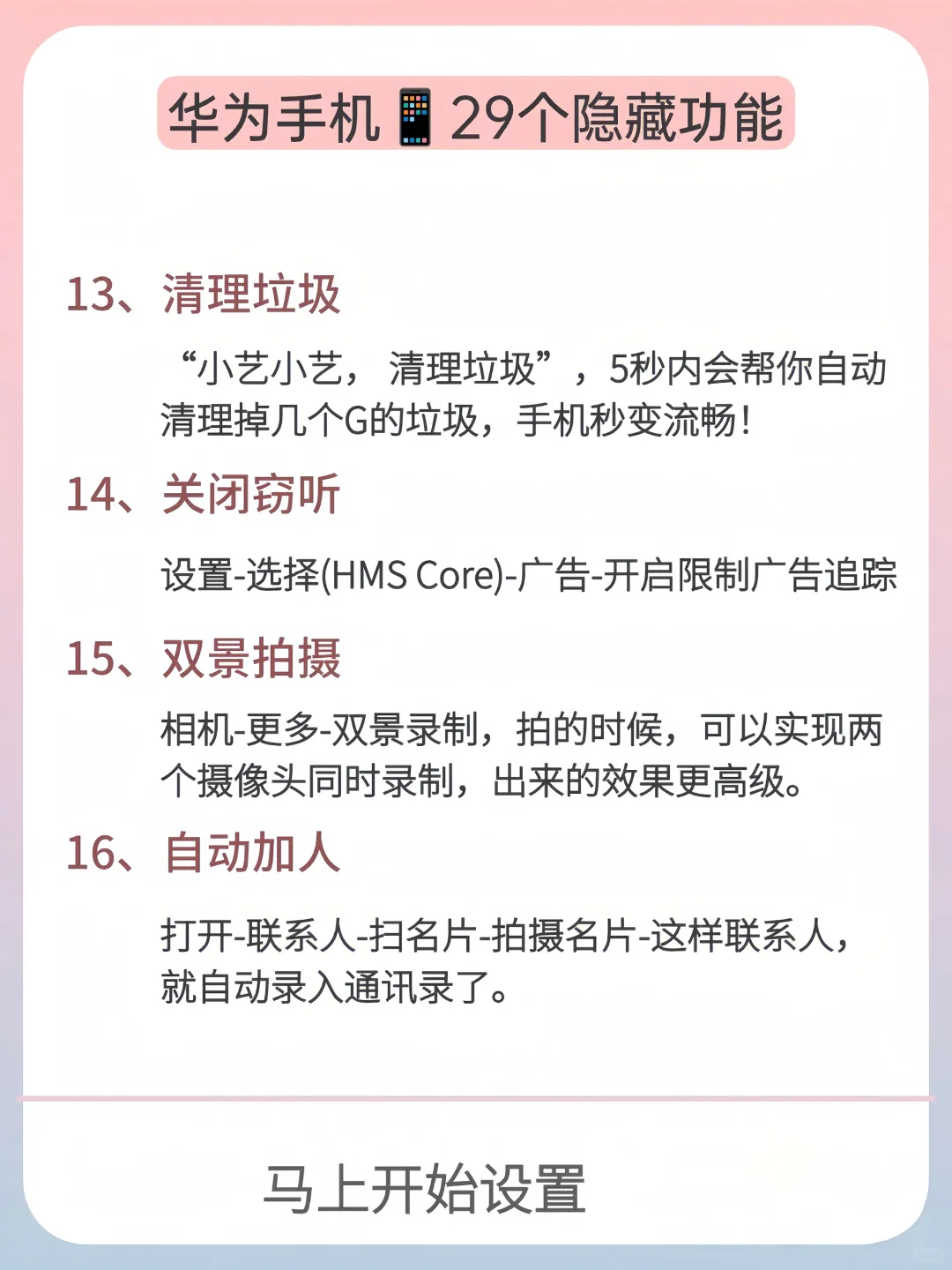 华为手机📱29个隐藏功能

13、清理垃圾

“小艺小艺，清理垃圾”，5秒内会帮你自动清理掉几个G的垃圾，手机秒变流畅！

14、关闭窃听

设置-选择(HMS Core)-广告-开启限制广告追踪

15、双景拍摄

相机-更多-双景录制，拍的时候，可以实现两个摄像头同时录制，出来的效果更高级。

16、自动加人

打开-联系人-扫名片-拍摄名片-这样联系人，就自动录入通讯录了。

马上开始设置